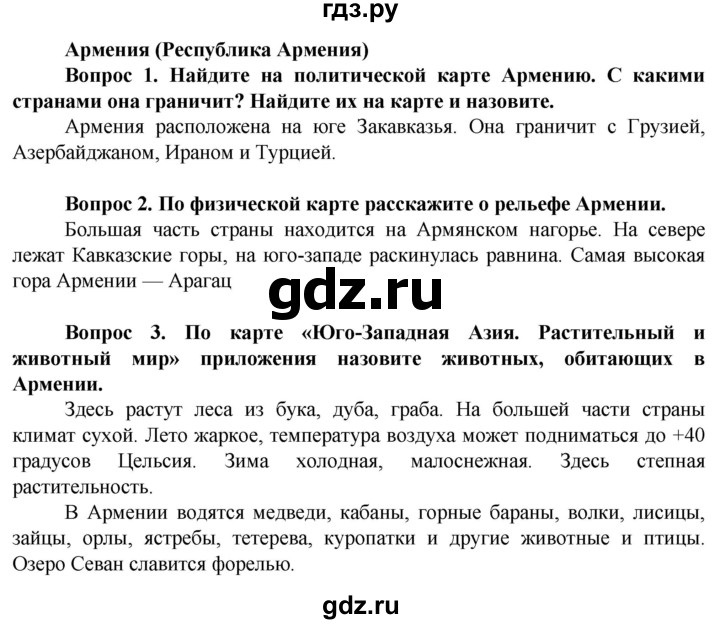 гдз.ру

Армения (Республика Армения)

Вопрос 1. Найдите на политической карте Армению. С какими странами она граничит? Найдите их на карте и назовите.

Армения расположена на юге Закавказья. Она граничит с Грузией, Азербайджаном, Ираном и Турцией.

Вопрос 2. По физической карте расскажите о рельефе Армении.

Большая часть страны находится на Армянском нагорье. На севере лежат Кавказские горы, на юго-западе раскинулась равнина. Самая высокая гора Армении — Арагац

gdz.ru

Вопрос 3. По карте «Юго-Западная Азия. Растительный и животный мир» приложения назовите животных, обитающих в Армении.

Здесь растут леса из бука, дуба, граба. На большей части страны климат сухой. Лето жаркое, температура воздуха может подниматься до +40 градусов Цельсия. Зима холодная, малоснежная. Здесь степная растительность.

В Армении водятся медведи, кабаны, горные бараны, волки, лисицы, зайцы, орлы, ястребы, тетерева, куропатки и другие животные и птицы. Озеро Севан славится форелью.

gdz.ru